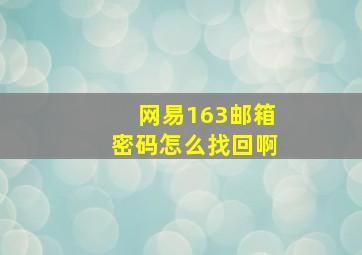 网易163邮箱
密码怎么找回啊